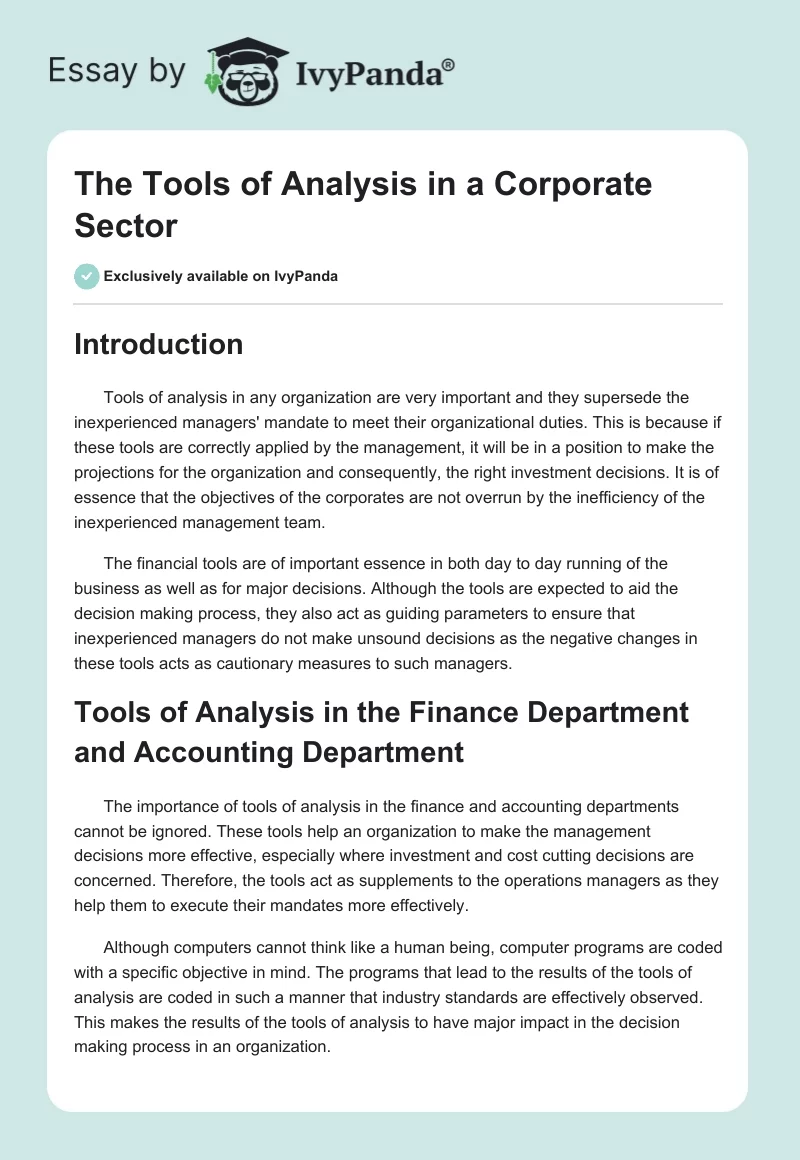 Essay by IvyPanda®

The Tools of Analysis in a Corporate Sector

Exclusively available on IvyPanda

Introduction

Tools of analysis in any organization are very important and they supersede the inexperienced managers' mandate to meet their organizational duties. This is because if these tools are correctly applied by the management, it will be in a position to make the projections for the organization and consequently, the right investment decisions. It is of essence that the objectives of the corporates are not overrun by the inefficiency of the inexperienced management team.

The financial tools are of important essence in both day to day running of the business as well as for major decisions. Although the tools are expected to aid the decision making process, they also act as guiding parameters to ensure that inexperienced managers do not make unsound decisions as the negative changes in these tools acts as cautionary measures to such managers.

Tools of Analysis in the Finance Department and Accounting Department

The importance of tools of analysis in the finance and accounting departments cannot be ignored. These tools help an organization to make the management decisions more effective, especially where investment and cost cutting decisions are concerned. Therefore, the tools act as supplements to the operations managers as they help them to execute their mandates more effectively.

Although computers cannot think like a human being, computer programs are coded with a specific objective in mind. The programs that lead to the results of the tools of analysis are coded in such a manner that industry standards are effectively observed. This makes the results of the tools of analysis to have major impact in the decision making process in an organization.